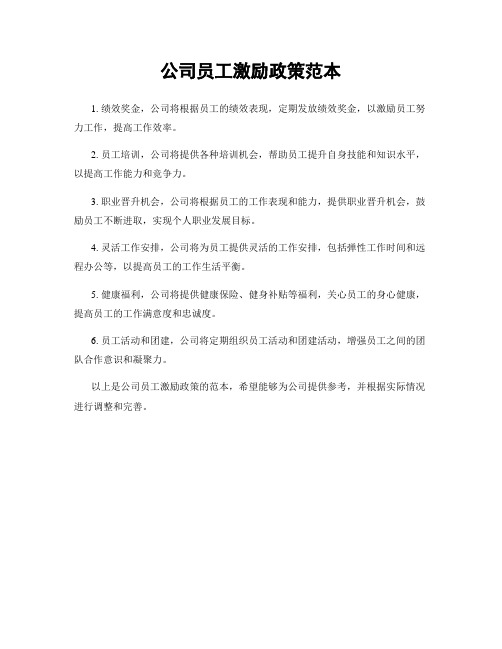 公司员工激励政策范本

1. 绩效奖金，公司将根据员工的绩效表现，定期发放绩效奖金，以激励员工努力工作，提高工作效率。

2. 员工培训，公司将提供各种培训机会，帮助员工提升自身技能和知识水平，以提高工作能力和竞争力。

3. 职业晋升机会，公司将根据员工的工作表现和能力，提供职业晋升机会，鼓励员工不断进取，实现个人职业发展目标。

4. 灵活工作安排，公司将为员工提供灵活的工作安排，包括弹性工作时间和远程办公等，以提高员工的工作生活平衡。

5. 健康福利，公司将提供健康保险、健身补贴等福利，关心员工的身心健康，提高员工的工作满意度和忠诚度。

6. 员工活动和团建，公司将定期组织员工活动和团建活动，增强员工之间的团队合作意识和凝聚力。

以上是公司员工激励政策的范本，希望能够为公司提供参考，并根据实际情况进行调整和完善。